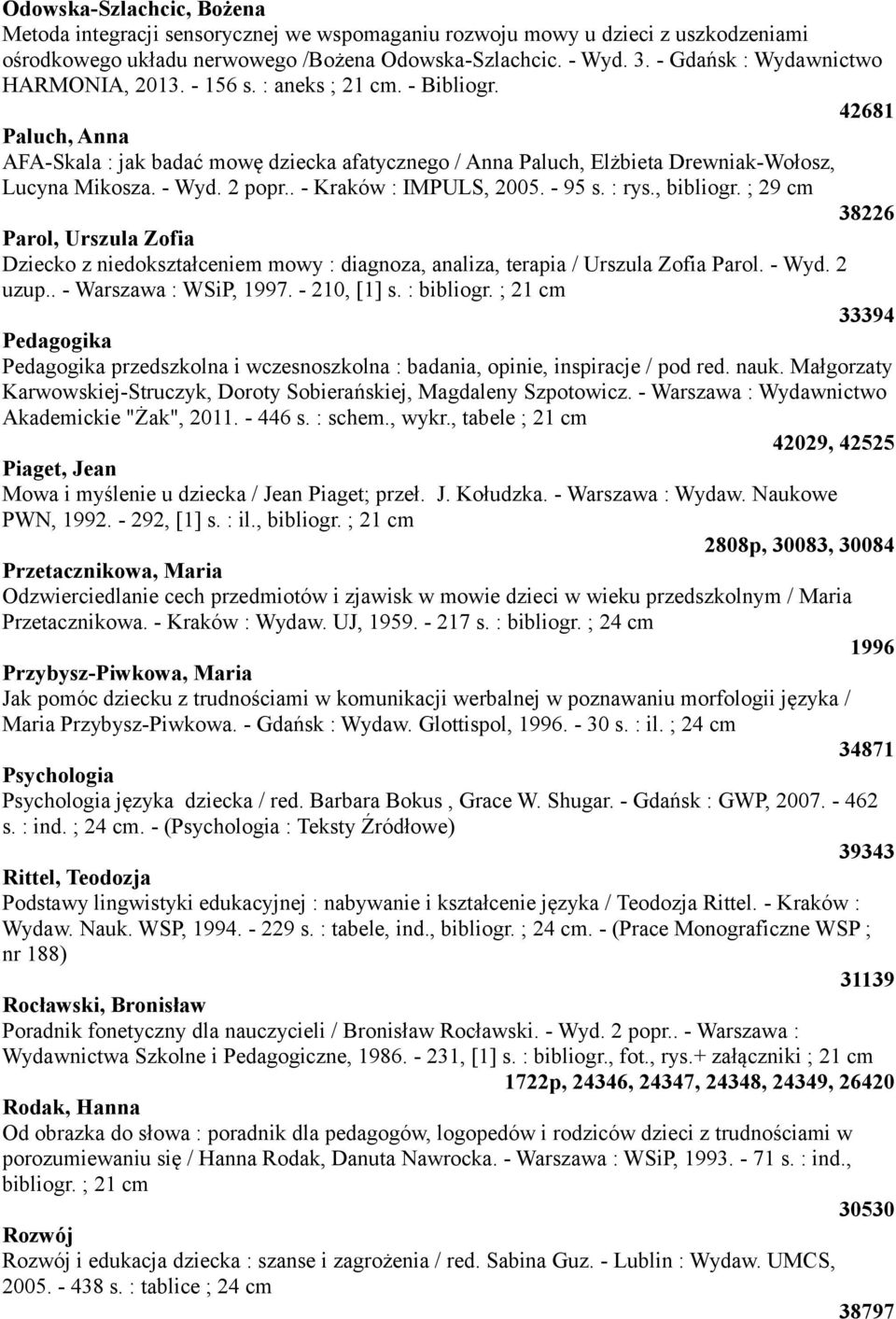 Odowska-Szlachcic, Bożena
Metoda integracji sensorycznej we wspomaganiu rozwoju mowy u dzieci z uszkodzeniami ośrodkowego układu nerwowego /Bożena Odowska-Szlachcic. - Wyd. 3. - Gdańsk : Wydawnictwo HARMONIA, 2013. - 156 s. : aneks ; 21 cm. - Bibliogr.
42681
Paluch, Anna
AFA-Skala : jak badać mowę dziecka afatycznego / Anna Paluch, Elżbieta Drewniak-Wołosz, Lucyna Mikosza. - Wyd. 2 popr.. - Kraków : IMPULS, 2005. - 95 s. : rys., bibliogr. ; 29 cm
38226
Parol, Urszula Zofia
Dziecko z niedokształceniem mowy : diagnoza, analiza, terapia / Urszula Zofia Parol. - Wyd. 2 uzup.. - Warszawa : WSiP, 1997. - 210, [1] s. : bibliogr. ; 21 cm
33394
Pedagogika
Pedagogika przedszkolna i wczesnoszkolna : badania, opinie, inspiracje / pod red. nauk. Małgorzaty Karwowskiej-Struczyk, Doroty Sobierańskiej, Magdaleny Szpotowicz. - Warszawa : Wydawnictwo Akademickie "Żak", 2011. - 446 s. : schem., wykr., tabele ; 21 cm
42029, 42525
Piaget, Jean
Mowa i myślenie u dziecka / Jean Piaget; przeł. J. Kołudzka. - Warszawa : Wydaw. Naukowe PWN, 1992. - 292, [1] s. : il., bibliogr. ; 21 cm
2808p, 30083, 30084
Przetacznikowa, Maria
Odzwierciedlanie cech przedmiotów i zjawisk w mowie dzieci w wieku przedszkolnym / Maria Przetacznikowa. - Kraków : Wydaw. UJ, 1959. - 217 s. : bibliogr. ; 24 cm
1996
Przybysz-Piwkowa, Maria
Jak pomóc dziecku z trudnościami w komunikacji werbalnej w poznawaniu morfologii języka / Maria Przybysz-Piwkowa. - Gdańsk : Wydaw. Glottispol, 1996. - 30 s. : il. ; 24 cm
34871
Psychologia
Psychologia języka dziecka / red. Barbara Bokus , Grace W. Shugar. - Gdańsk : GWP, 2007. - 462 s. : ind. ; 24 cm. - (Psychologia : Teksty Źródłowe)
39343
Rittel, Teodozja
Podstawy lingwistyki edukacyjnej : nabywanie i kształcenie języka / Teodozja Rittel. - Kraków : Wydaw. Nauk. WSP, 1994. - 229 s. : tabele, ind., bibliogr. ; 24 cm. - (Prace Monograficzne WSP ; nr 188)
31139
Rocławski, Bronisław
Poradnik fonetyczny dla nauczycieli / Bronisław Rocławski. - Wyd. 2 popr.. - Warszawa : Wydawnictwa Szkolne i Pedagogiczne, 1986. - 231, [1] s. : bibliogr., fot., rys.+ załączniki ; 21 cm
1722p, 24346, 24347, 24348, 24349, 26420
Rodak, Hanna
Od obrazka do słowa : poradnik dla pedagogów, logopedów i rodziców dzieci z trudnościami w porozumiewaniu się / Hanna Rodak, Danuta Nawrocka. - Warszawa : WSiP, 1993. - 71 s. : ind., bibliogr. ; 21 cm
30530
Rozwój
Rozwój i edukacja dziecka : szanse i zagrożenia / red. Sabina Guz. - Lublin : Wydaw. UMCS, 2005. - 438 s. : tablice ; 24 cm
38797